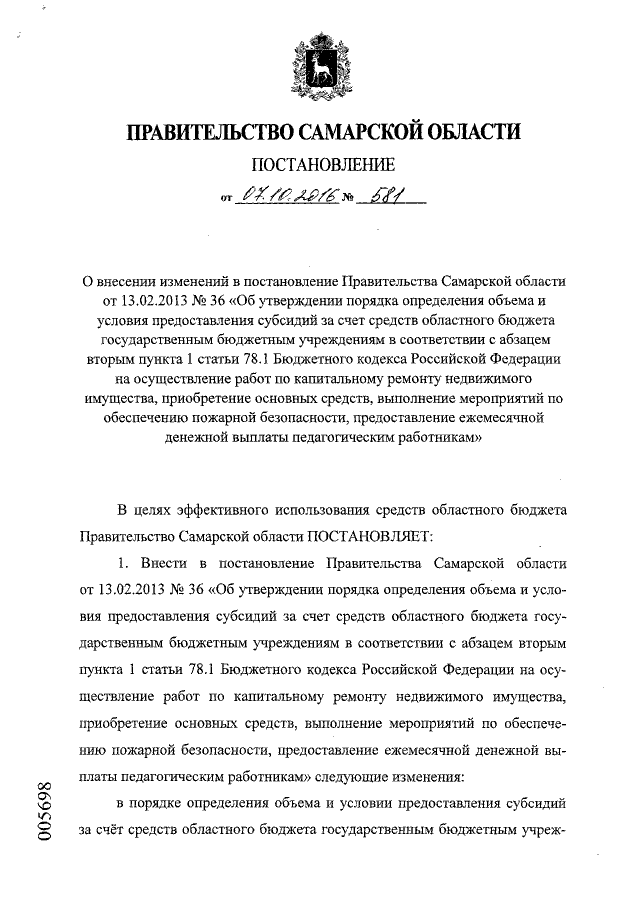 ПРАВИТЕЛЬСТВО САМАРСКОЙ ОБЛАСТИ

ПОСТАНОВЛЕНИЕ

от 07.10.2016 № 581

О внесении изменений в постановление Правительства Самарской области от 13.02.2013 № 36 «Об утверждении порядка определения объема и условия предоставления субсидий за счет средств областного бюджета государственным бюджетным учреждениям в соответствии с абзацем вторым пункта 1 статьи 78.1 Бюджетного кодекса Российской Федерации на осуществление работ по капитальному ремонту недвижимого имущества, приобретение основных средств, выполнение мероприятий по обеспечению пожарной безопасности, предоставление ежемесячной денежной выплаты педагогическим работникам»

В целях эффективного использования средств областного бюджета Правительство Самарской области ПОСТАНОВЛЯЕТ:

1. Внести в постановление Правительства Самарской области от 13.02.2013 № 36 «Об утверждении порядка определения объема и условия предоставления субсидий за счет средств областного бюджета государственным бюджетным учреждениям в соответствии с абзацем вторым пункта 1 статьи 78.1 Бюджетного кодекса Российской Федерации на осуществление работ по капитальному ремонту недвижимого имущества, приобретение основных средств, выполнение мероприятий по обеспечению пожарной безопасности, предоставление ежемесячной денежной выплаты педагогическим работникам» следующие изменения:

в порядке определения объема и условии предоставления субсидий за счёт средств областного бюджета государственным бюджетным учреж-

005698